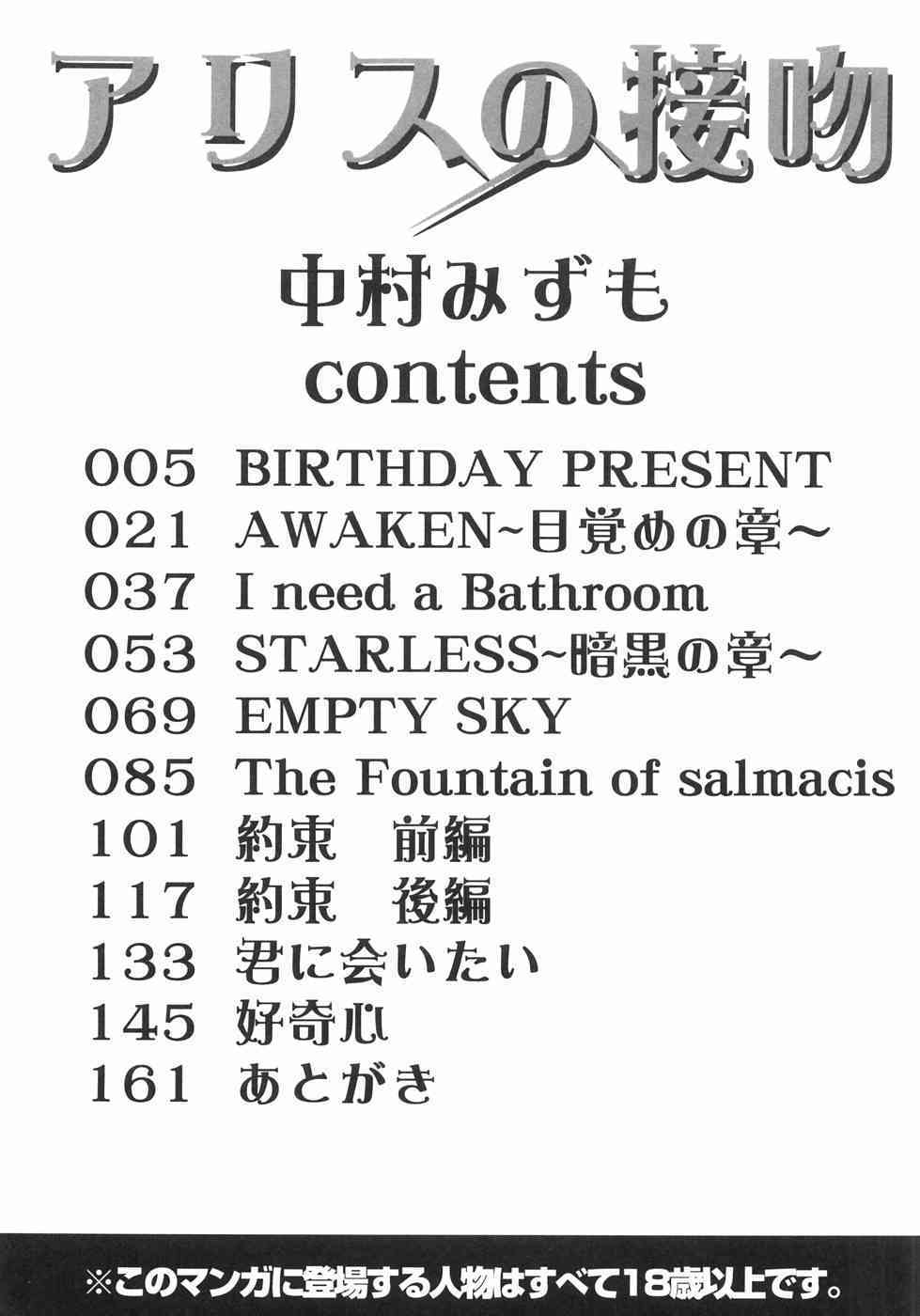 アリスの接吻

中村みずも

contents

005 BIRTHDAY PRESENT
021 AWAKEN~目覚めの章~
037 I need a Bathroom
053 STARLESS~暗黒の章~
069 EMPTY SKY
085 The Fountain of salmacis
101 約束 前編
117 約束 後編
133 君に会いたい
145 好奇心
161 あとがき

※このマンガに登場する人物はすべて18歳以上です。